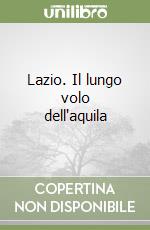 unilibro

Lazio. Il lungo volo dell'aquila

COPERTINA NON DISPONIBILE